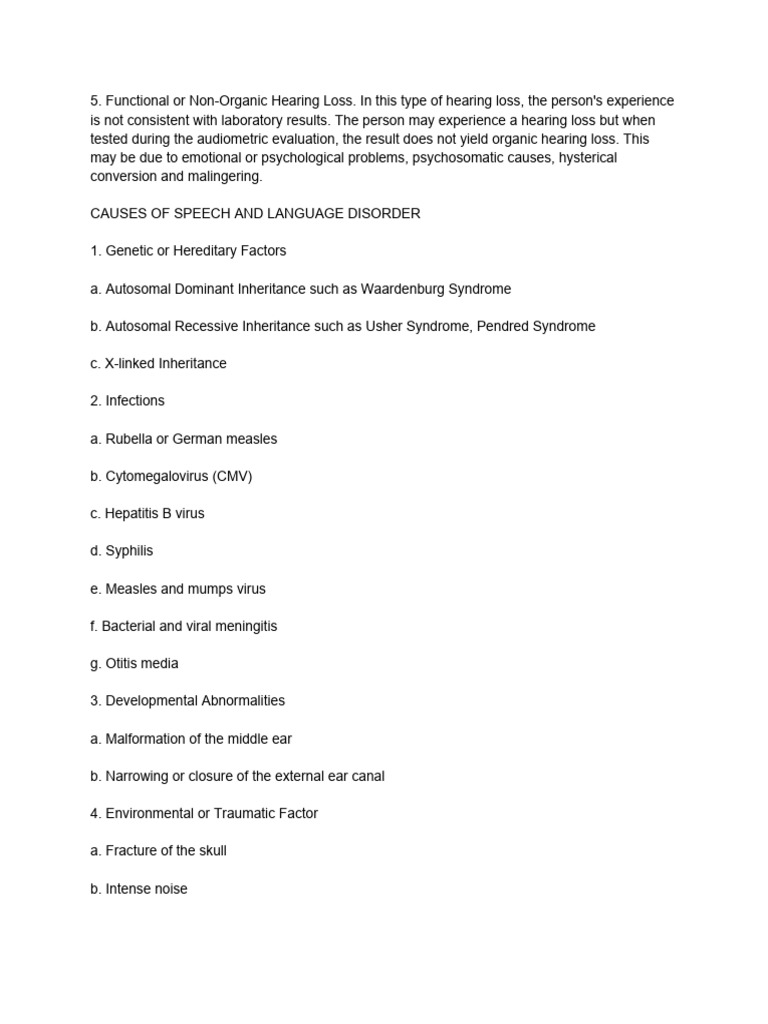 5. Functional or Non-Organic Hearing Loss. In this type of hearing loss, the person's experience is not consistent with laboratory results. The person may experience a hearing loss but when tested during the audiometric evaluation, the result does not yield organic hearing loss. This may be due to emotional or psychological problems, psychosomatic causes, hysterical conversion and malingering.

CAUSES OF SPEECH AND LANGUAGE DISORDER

1. Genetic or Hereditary Factors

a. Autosomal Dominant Inheritance such as Waardenburg Syndrome

b. Autosomal Recessive Inheritance such as Usher Syndrome, Pendred Syndrome

c. X-linked Inheritance

2. Infections

a. Rubella or German measles

b. Cytomegalovirus (CMV)

c. Hepatitis B virus

d. Syphilis

e. Measles and mumps virus

f. Bacterial and viral meningitis

g. Otitis media

3. Developmental Abnormalities

a. Malformation of the middle ear

b. Narrowing or closure of the external ear canal

4. Environmental or Traumatic Factor

a. Fracture of the skull

b. Intense noise